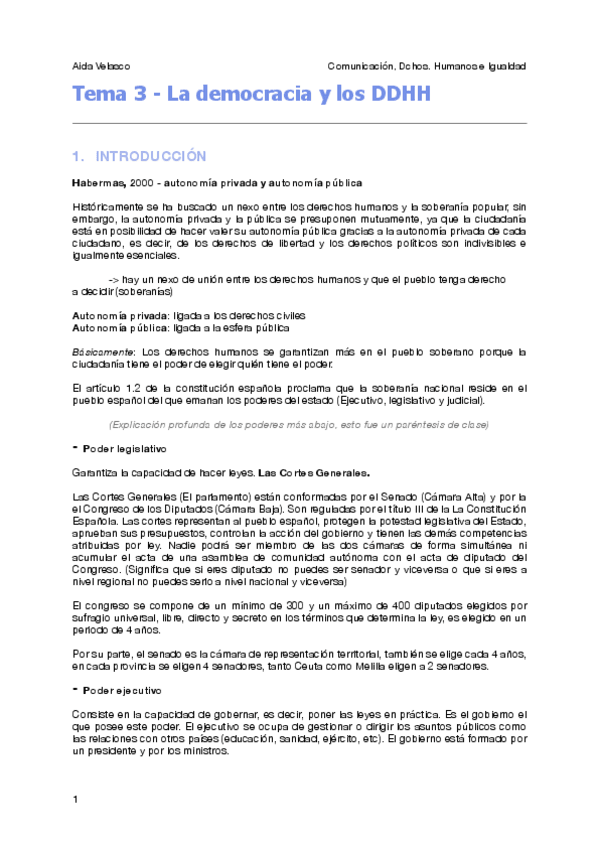 Aida Velasco

Comunicación, Dchos. Humanos e Igualdad

Tema 3 - La democracia y los DDHH

1. INTRODUCCIÓN

Habermas, 2000 - autonomía privada y autonomía pública

Históricamente se ha buscado un nexo entre los derechos humanos y la soberanía popular, sin embargo, la autonomía privada y la pública se presuponen mutuamente, ya que la ciudadanía está en posibilidad de hacer valer su autonomía pública gracias a la autonomía privada de cada ciudadano, es decir, de los derechos de libertad y los derechos políticos son indivisibles e igualmente esenciales.

-> hay un nexo de unión entre los derechos humanos y que el pueblo tenga derecho a decidir (soberanías)

Autonomía privada: ligada a los derechos civiles
Autonomía pública: ligada a la esfera pública

Básicamente: Los derechos humanos se garantizan más en el pueblo soberano porque la ciudadanía tiene el poder de elegir quién tiene el poder.

El artículo 1.2 de la constitución española proclama que la soberanía nacional reside en el pueblo español del que emanan los poderes del estado (Ejecutivo, legislativo y judicial).

(Explicación profunda de los poderes más abajo, esto fue un paréntesis de clase)

- Poder legislativo

Garantiza la capacidad de hacer leyes. Las Cortes Generales.

Las Cortes Generales (El parlamento) están conformadas por el Senado (Cámara Alta) y por la el Congreso de los Diputados (Cámara Baja). Son reguladas por el título III de la La Constitución Española. Las cortes representan al pueblo español, protegen la potestad legislativa del Estado, aprueban sus presupuestos, controlan la acción del gobierno y tienen las demás competencias atribuidas por ley. Nadie podrá ser miembro de las dos cámaras de forma simultánea ni acumular el acta de una asamblea de comunidad autónoma con el acta de diputado del Congreso. (Significa que si eres diputado no puedes ser senador y viceversa o que si eres a nivel regional no puedes serlo a nivel nacional y viceversa)

El congreso se compone de un mínimo de 300 y un máximo de 400 diputados elegidos por sufragio universal, libre, directo y secreto en los términos que determina la ley, es elegido en un periodo de 4 años.

Por su parte, el senado es la cámara de representación territorial, también se elige cada 4 años, en cada provincia se eligen 4 senadores, tanto Ceuta como Melilla eligen a 2 senadores.

- Poder ejecutivo

Consiste en la capacidad de gobernar, es decir, poner las leyes en práctica. Es el gobierno el que posee este poder. El ejecutivo se ocupa de gestionar o dirigir los asuntos públicos como las relaciones con otros países (educación, sanidad, ejército, etc). El gobierno está formado por un presidente y por los ministros.

1